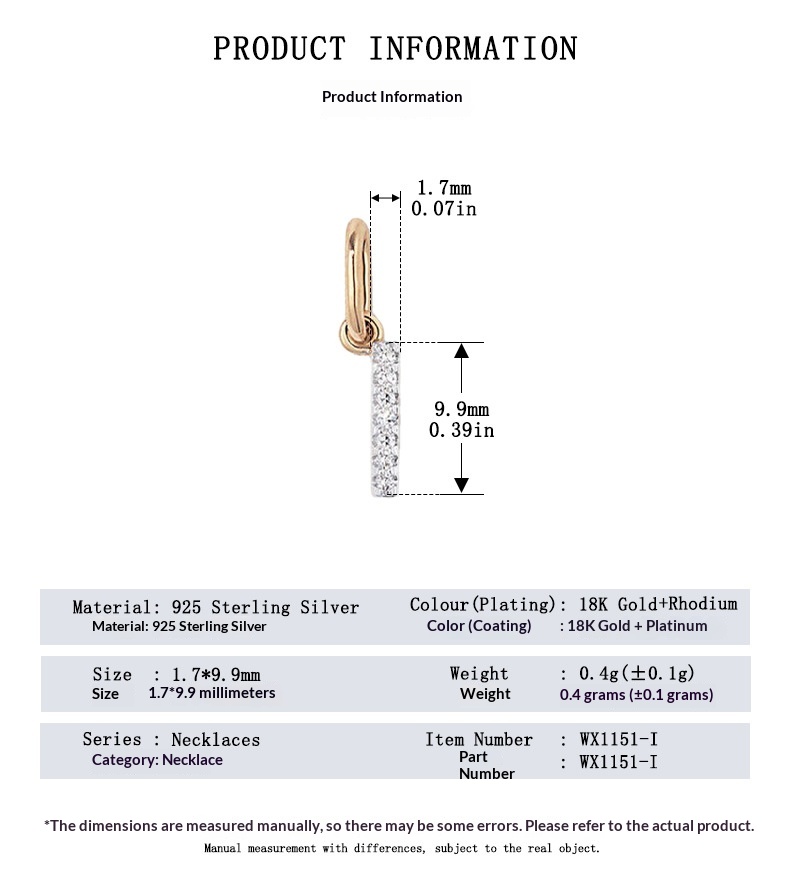 PRODUCT INFORMATION

Product Information

1.7mm
0.07in

9.9mm
0.39in

Material: 925 Sterling Silver
Material: 925 Sterling Silver

Colour(Plating): 18K Gold+Rhodium
Color (Coating) : 18K Gold + Platinum

Size : 1.7*9.9mm
Size 1.7*9.9 millimeters

Weight : 0.4g(±0.1g)
Weight 0.4 grams (±0.1 grams)

Series : Necklaces
Category: Necklace

Item Number : WX1151-I
Part Number : WX1151-I

*The dimensions are measured manually, so there may be some errors. Please refer to the actual product.

Manual measurement with differences, subject to the real object.